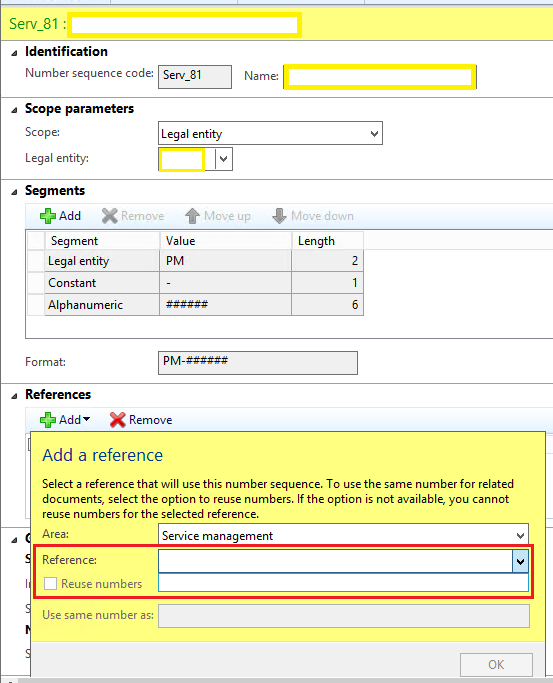 Serv_81 :

Identification

Number sequence code: Serv_81 Name:

Scope parameters

Scope: Legal entity

Legal entity:

Segments

Add Remove Move up Move down

| Segment | Value | Length |
|---|---|---|
| Legal entity | PM | 2 |
| Constant | - | 1 |
| Alphanumeric | ###### | 6 |

Format: PM-######

References

Add Remove

Add a reference

Select a reference that will use this number sequence. To use the same number for related documents, select the option to reuse numbers. If the option is not available, you cannot reuse numbers for the selected reference.

Area: Service management

Reference:

Reuse numbers

Use same number as:

OK